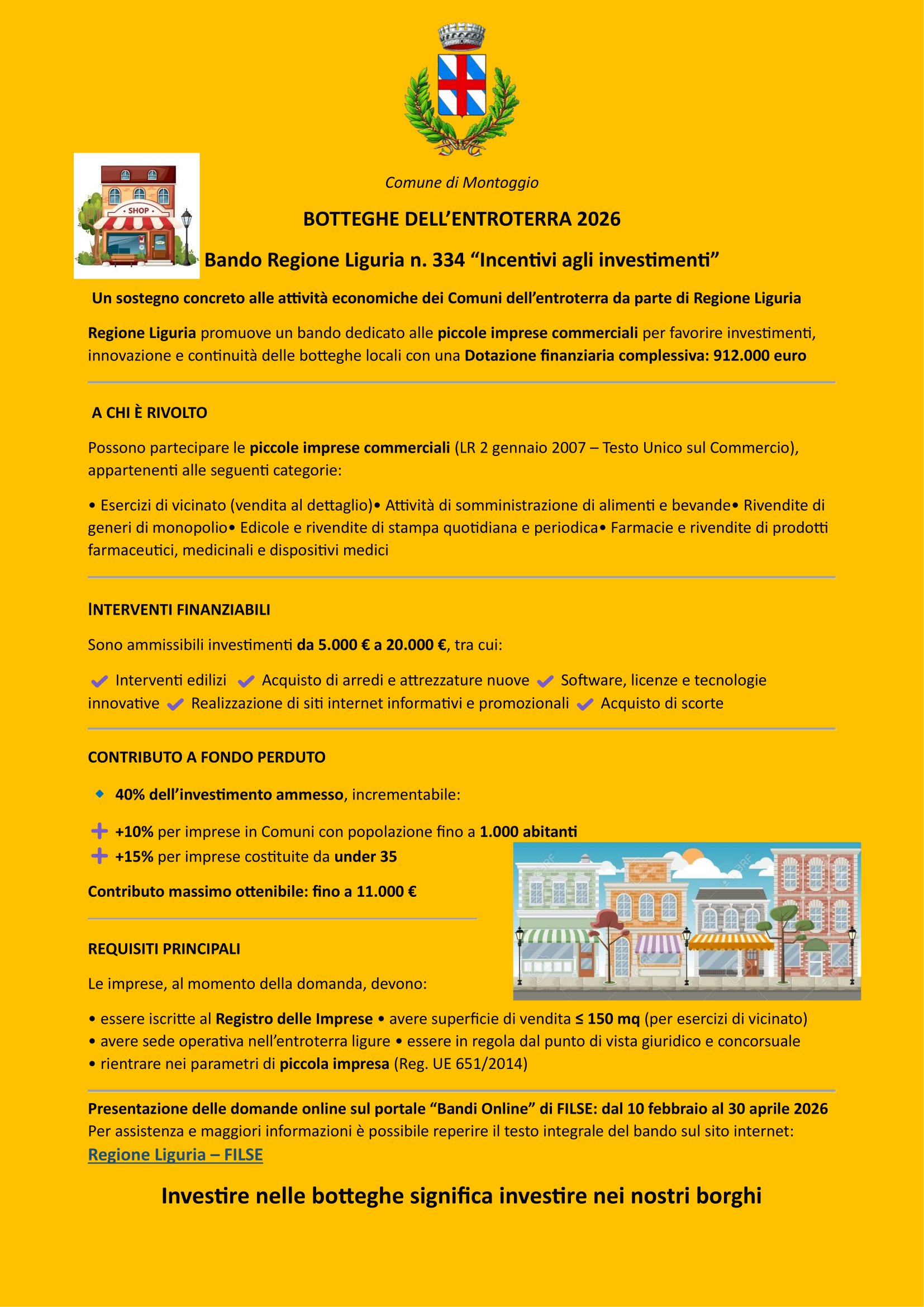 SHOP

Comune di Montoggio

BOTTEGHE DELL'ENTROTERRA 2026

Bando Regione Liguria n. 334 "Incentivi agli investimenti"

Un sostegno concreto alle attività economiche dei Comuni dell'entroterra da parte di Regione Liguria

Regione Liguria promuove un bando dedicato alle piccole imprese commerciali per favorire investimenti, innovazione e continuità delle botteghe locali con una Dotazione finanziaria complessiva: 912.000 euro

A CHI È RIVOLTO

Possono partecipare le piccole imprese commerciali (LR 2 gennaio 2007 – Testo Unico sul Commercio), appartenenti alle seguenti categorie:

• Esercizi di vicinato (vendita al dettaglio)• Attività di somministrazione di alimenti e bevande• Rivendite di generi di monopolio• Edicole e rivendite di stampa quotidiana e periodica• Farmacie e rivendite di prodotti farmaceutici, medicinali e dispositivi medici

INTERVENTI FINANZIABILI

Sono ammissibili investimenti da 5.000 € a 20.000 €, tra cui:

Interventi edilizi Acquisto di arredi e attrezzature nuove Software, licenze e tecnologie innovative Realizzazione di siti internet informativi e promozionali Acquisto di scorte

CONTRIBUTO A FONDO PERDUTO

40% dell'investimento ammesso, incrementabile:

+10% per imprese in Comuni con popolazione fino a 1.000 abitanti
+15% per imprese costituite da under 35

Contributo massimo ottenibile: fino a 11.000 €

REQUISITI PRINCIPALI

Le imprese, al momento della domanda, devono:

• essere iscritte al Registro delle Imprese • avere superficie di vendita ≤ 150 mq (per esercizi di vicinato)
• avere sede operativa nell'entroterra ligure • essere in regola dal punto di vista giuridico e concorsuale
• rientrare nei parametri di piccola impresa (Reg. UE 651/2014)

Presentazione delle domande online sul portale "Bandi Online" di FILSE: dal 10 febbraio al 30 aprile 2026
Per assistenza e maggiori informazioni è possibile reperire il testo integrale del bando sul sito internet: Regione Liguria – FILSE

Investire nelle botteghe significa investire nei nostri borghi